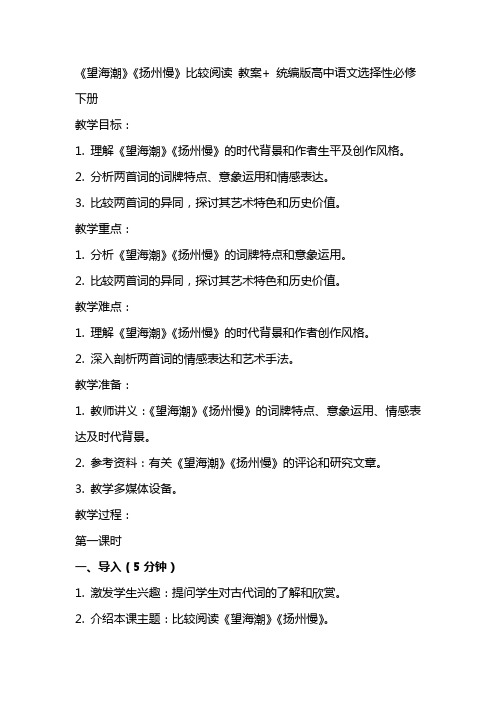 《望海潮》《扬州慢》比较阅读 教案+ 统编版高中语文选择性必修下册

教学目标：

1. 理解《望海潮》《扬州慢》的时代背景和作者生平及创作风格。

2. 分析两首词的词牌特点、意象运用和情感表达。

3. 比较两首词的异同，探讨其艺术特色和历史价值。

教学重点：

1. 分析《望海潮》《扬州慢》的词牌特点和意象运用。

2. 比较两首词的异同，探讨其艺术特色和历史价值。

教学难点：

1. 理解《望海潮》《扬州慢》的时代背景和作者创作风格。

2. 深入剖析两首词的情感表达和艺术手法。

教学准备：

1. 教师讲义：《望海潮》《扬州慢》的词牌特点、意象运用、情感表达及时代背景。

2. 参考资料：有关《望海潮》《扬州慢》的评论和研究文章。

3. 教学多媒体设备。

教学过程：

第一课时

一、导入（5 分钟）

1. 激发学生兴趣：提问学生对古代词的了解和欣赏。

2. 介绍本课主题：比较阅读《望海潮》《扬州慢》。